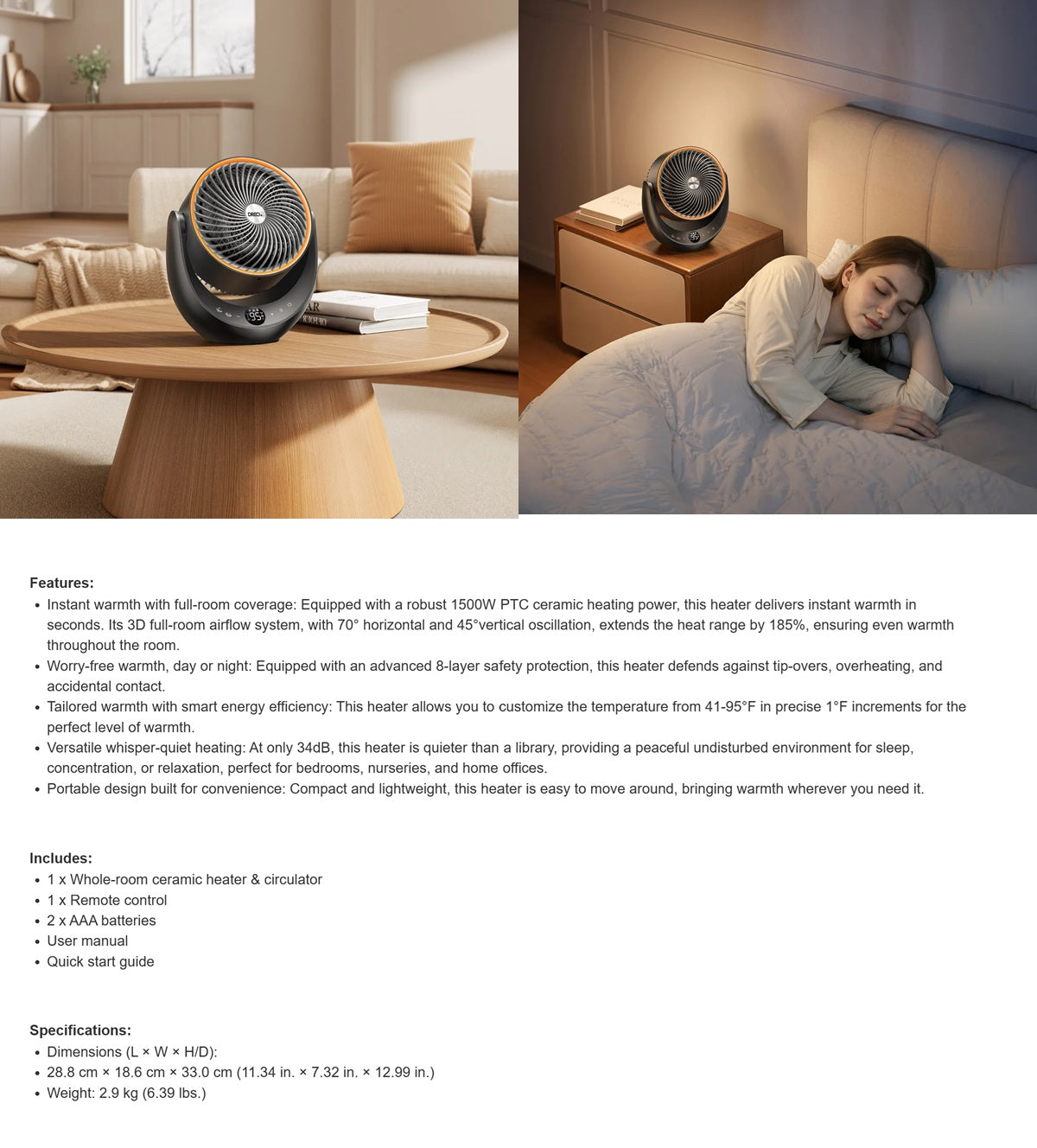 Features:

• Instant warmth with full-room coverage: Equipped with a robust 1500W PTC ceramic heating power, this heater delivers instant warmth in seconds. Its 3D full-room airflow system, with 70° horizontal and 45°vertical oscillation, extends the heat range by 185%, ensuring even warmth throughout the room.
• Worry-free warmth, day or night: Equipped with an advanced 8-layer safety protection, this heater defends against tip-overs, overheating, and accidental contact.
• Tailored warmth with smart energy efficiency: This heater allows you to customize the temperature from 41-95°F in precise 1°F increments for the perfect level of warmth.
• Versatile whisper-quiet heating: At only 34dB, this heater is quieter than a library, providing a peaceful undisturbed environment for sleep, concentration, or relaxation, perfect for bedrooms, nurseries, and home offices.
• Portable design built for convenience: Compact and lightweight, this heater is easy to move around, bringing warmth wherever you need it.

Includes:

• 1 x Whole-room ceramic heater & circulator
• 1 x Remote control
• 2 x AAA batteries
• User manual
• Quick start guide

Specifications:

• Dimensions (L × W × H/D):
• 28.8 cm × 18.6 cm × 33.0 cm (11.34 in. × 7.32 in. × 12.99 in.)
• Weight: 2.9 kg (6.39 lbs.)